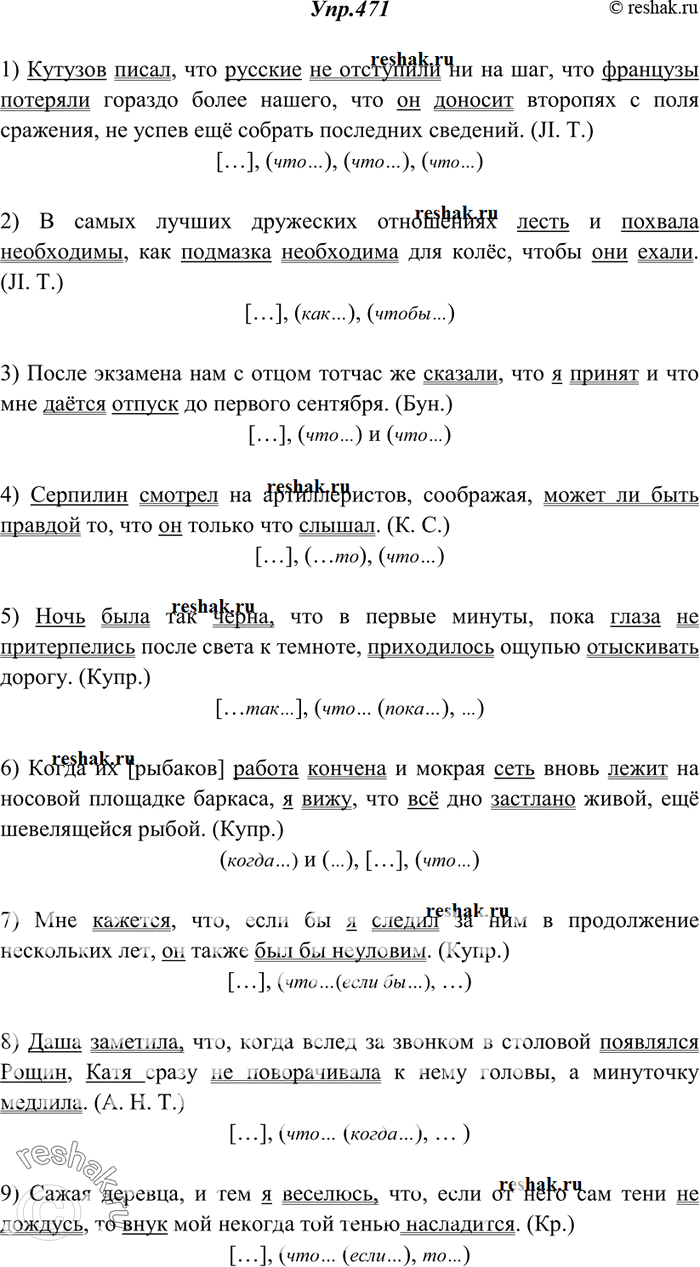 Упр.471

© reshak.ru

1) Кутузов писал, что русские не отступили ни на шаг, что французы потеряли гораздо более нашего, что он доносит второпях с поля сражения, не успев ещё собрать последних сведений. (Л. Т.)

[…], (что…), (что…), (что…)

2) В самых лучших дружеских отношениях лесть и похвала необходимы, как подмазка необходима для колёс, чтобы они ехали. (Л. Т.)

[…], (как…), (чтобы…)

3) После экзамена нам с отцом тотчас же сказали, что я принят и что мне даётся отпуск до первого сентября. (Бун.)

[…], (что…) и (что…)

4) Серпилин смотрел на артиллеристов, соображая, может ли быть правдой то, что он только что слышал. (К. С.)

[…], (…то), (что…)

5) Ночь была так черна, что в первые минуты, пока глаза не притерпелись после света к темноте, приходилось ощупью отыскивать дорогу. (Купр.)

[…так…], (что… (пока…), …)

6) Когда их [рыбаков] работа кончена и мокрая сеть вновь лежит на носовой площадке баркаса, я вижу, что всё дно застлано живой, ещё шевелящейся рыбой. (Купр.)

(когда…) и (…), […], (что…)

7) Мне кажется, что, если бы я следил за ним в продолжение нескольких лет, он также был бы неуловим. (Купр.)

[…], (что…(если бы…), …)

8) Даша заметила, что, когда вслед за звонком в столовой появлялся Рощин, Катя сразу не поворачивала к нему головы, а минуточку медлила. (А. Н. Т.)

[…], (что… (когда…), … )

9) Сажая деревца, и тем я веселюсь, что, если от него сам тени не дождусь, то внук мой некогда той тенью насладится. (Кр.)

[…], (что… (если…), то…)

reshak.ru